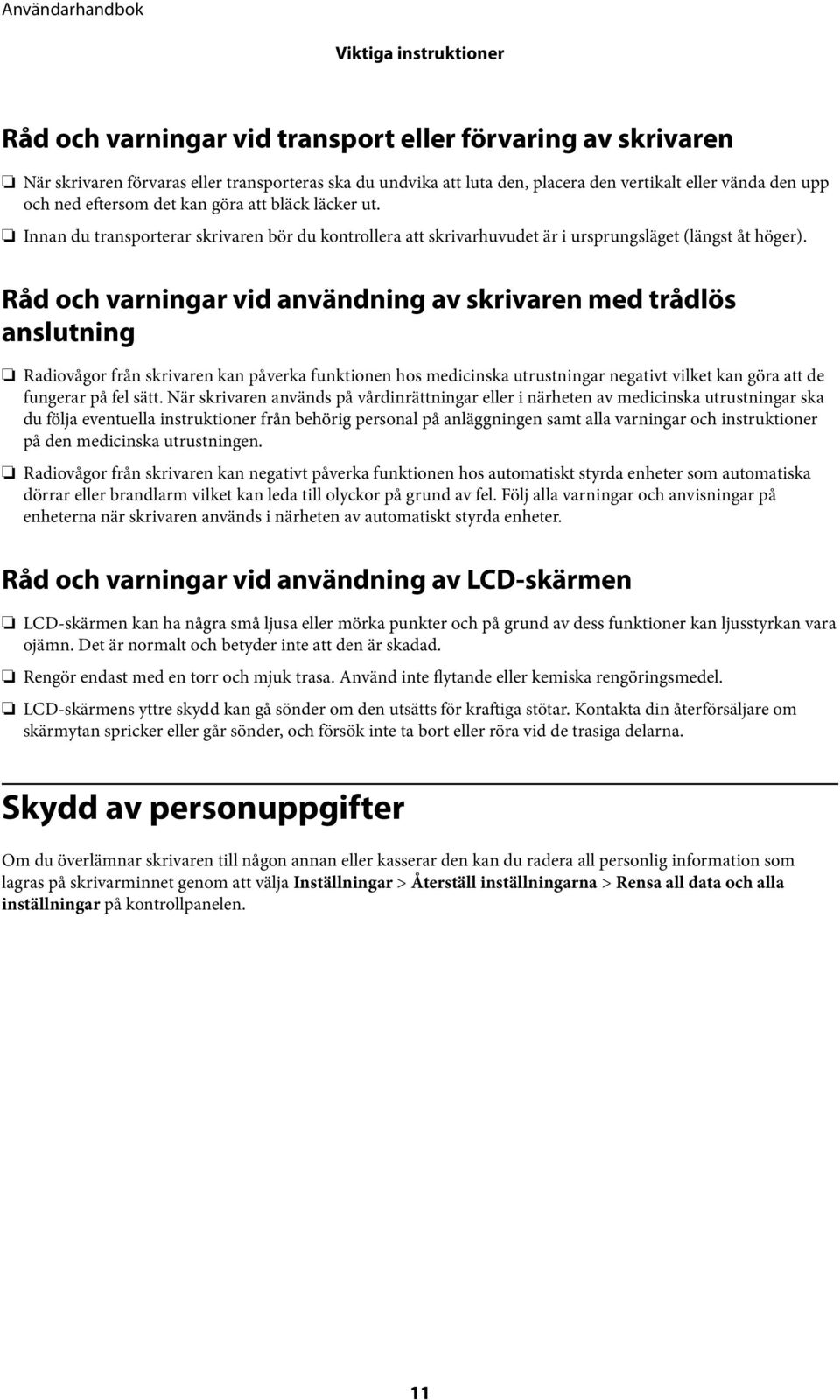 Användarhandbok

Viktiga instruktioner

Råd och varningar vid transport eller förvaring av skrivaren

❏ När skrivaren förvaras eller transporteras ska du undvika att luta den, placera den vertikalt eller vända den upp och ned eftersom det kan göra att bläck läcker ut.

❏ Innan du transporterar skrivaren bör du kontrollera att skrivarhuvudet är i ursprungsläget (längst åt höger).

Råd och varningar vid användning av skrivaren med trådlös anslutning

❏ Radiovågor från skrivaren kan påverka funktionen hos medicinska utrustningar negativt vilket kan göra att de fungerar på fel sätt. När skrivaren används på vårdinrättningar eller i närheten av medicinska utrustningar ska du följa eventuella instruktioner från behörig personal på anläggningen samt alla varningar och instruktioner på den medicinska utrustningen.

❏ Radiovågor från skrivaren kan negativt påverka funktionen hos automatiskt styrda enheter som automatiska dörrar eller brandlarm vilket kan leda till olyckor på grund av fel. Följ alla varningar och anvisningar på enheterna när skrivaren används i närheten av automatiskt styrda enheter.

Råd och varningar vid användning av LCD-skärmen

❏ LCD-skärmen kan ha några små ljusa eller mörka punkter och på grund av dess funktioner kan ljusstyrkan vara ojämn. Det är normalt och betyder inte att den är skadad.

❏ Rengör endast med en torr och mjuk trasa. Använd inte flytande eller kemiska rengöringsmedel.

❏ LCD-skärmens yttre skydd kan gå sönder om den utsätts för kraftiga stötar. Kontakta din återförsäljare om skärmytan spricker eller går sönder, och försök inte ta bort eller röra vid de trasiga delarna.

Skydd av personuppgifter

Om du överlämnar skrivaren till någon annan eller kasserar den kan du radera all personlig information som lagras på skrivarminnet genom att välja Inställningar > Återställ inställningarna > Rensa all data och alla inställningar på kontrollpanelen.

11